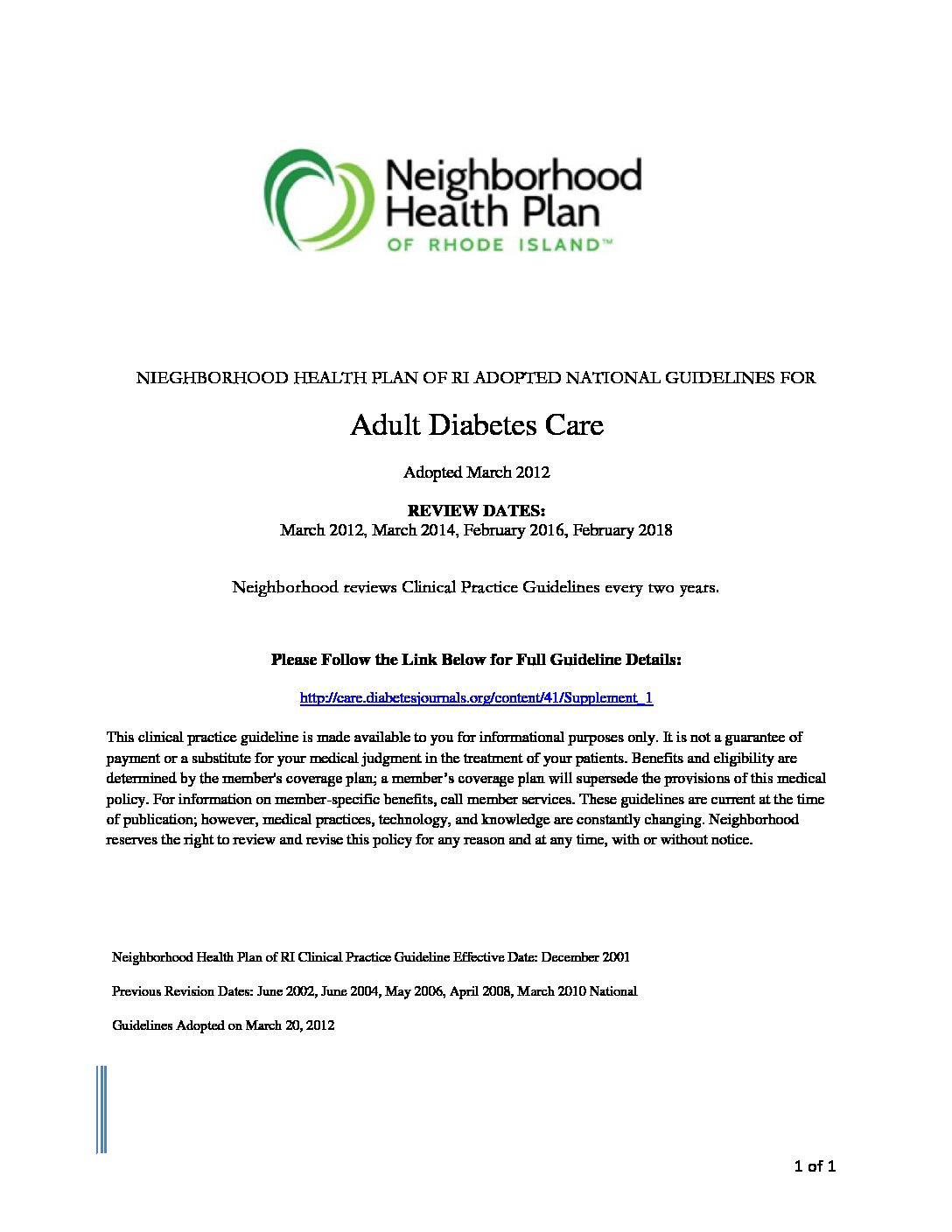 Neighborhood
Health Plan
OF RHODE ISLAND™

NIEGHBORHOOD HEALTH PLAN OF RI ADOPTED NATIONAL GUIDELINES FOR

Adult Diabetes Care

Adopted March 2012

REVIEW DATES:
March 2012, March 2014, February 2016, February 2018

Neighborhood reviews Clinical Practice Guidelines every two years.

Please Follow the Link Below for Full Guideline Details:

http://care.diabetesjournals.org/content/41/Supplement_1

This clinical practice guideline is made available to you for informational purposes only. It is not a guarantee of payment or a substitute for your medical judgment in the treatment of your patients. Benefits and eligibility are determined by the member's coverage plan; a member's coverage plan will supersede the provisions of this medical policy. For information on member-specific benefits, call member services. These guidelines are current at the time of publication; however, medical practices, technology, and knowledge are constantly changing. Neighborhood reserves the right to review and revise this policy for any reason and at any time, with or without notice.

Neighborhood Health Plan of RI Clinical Practice Guideline Effective Date: December 2001

Previous Revision Dates: June 2002, June 2004, May 2006, April 2008, March 2010 National

Guidelines Adopted on March 20, 2012

1 of 1